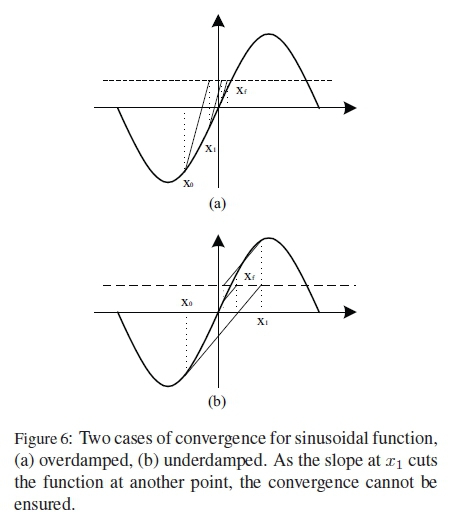 $x_f$

$x_1$

$x_0$

(a)

$x_f$

$x_0$

$x_1$

(b)

Figure 6: Two cases of convergence for sinusoidal function, (a) overdamped, (b) underdamped. As the slope at $x_1$ cuts the function at another point, the convergence cannot be ensured.